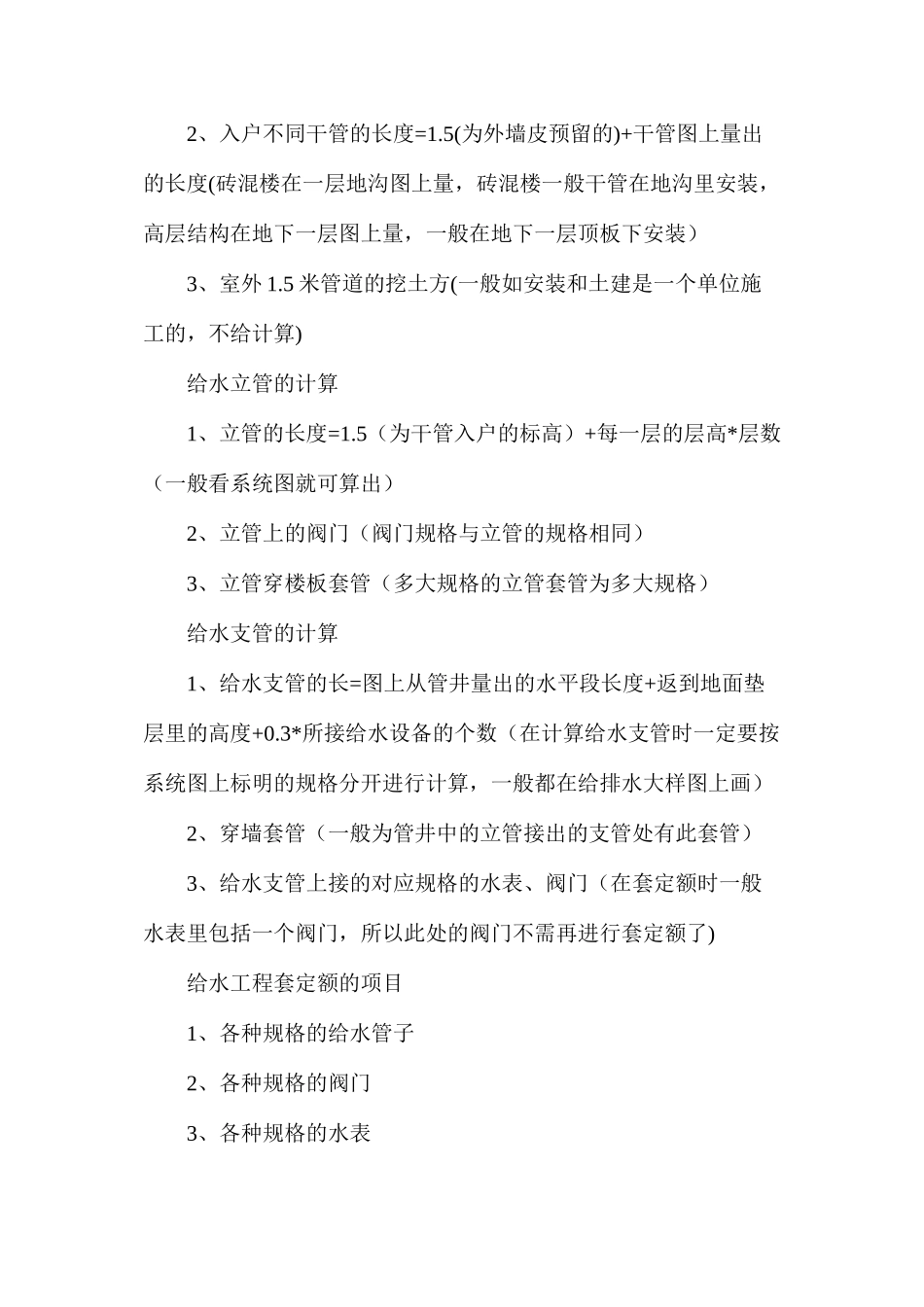 2、入户不同干管的长度=1.5(为外墙皮预留的)+干管图上量出的长度(砖混楼在一层地沟图上量，砖混楼一般干管在地沟里安装，高层结构在地下一层图上量，一般在地下一层顶板下安装）

3、室外 1.5 米管道的挖土方(一般如安装和土建是一个单位施工的，不给计算)

给水立管的计算

1、立管的长度=1.5（为干管入户的标高）+每一层的层高*层数（一般看系统图就可算出）

2、立管上的阀门（阀门规格与立管的规格相同）

3、立管穿楼板套管（多大规格的立管套管为多大规格）

给水支管的计算

1、给水支管的长=图上从管井量出的水平段长度+返到地面垫层里的高度+0.3*所接给水设备的个数（在计算给水支管时一定要按系统图上标明的规格分开进行计算，一般都在给排水大样图上画）

2、穿墙套管（一般为管井中的立管接出的支管处有此套管）

3、给水支管上接的对应规格的水表、阀门（在套定额时一般水表里包括一个阀门，所以此处的阀门不需再进行套定额了)

给水工程套定额的项目

1、各种规格的给水管子

2、各种规格的阀门

3、各种规格的水表